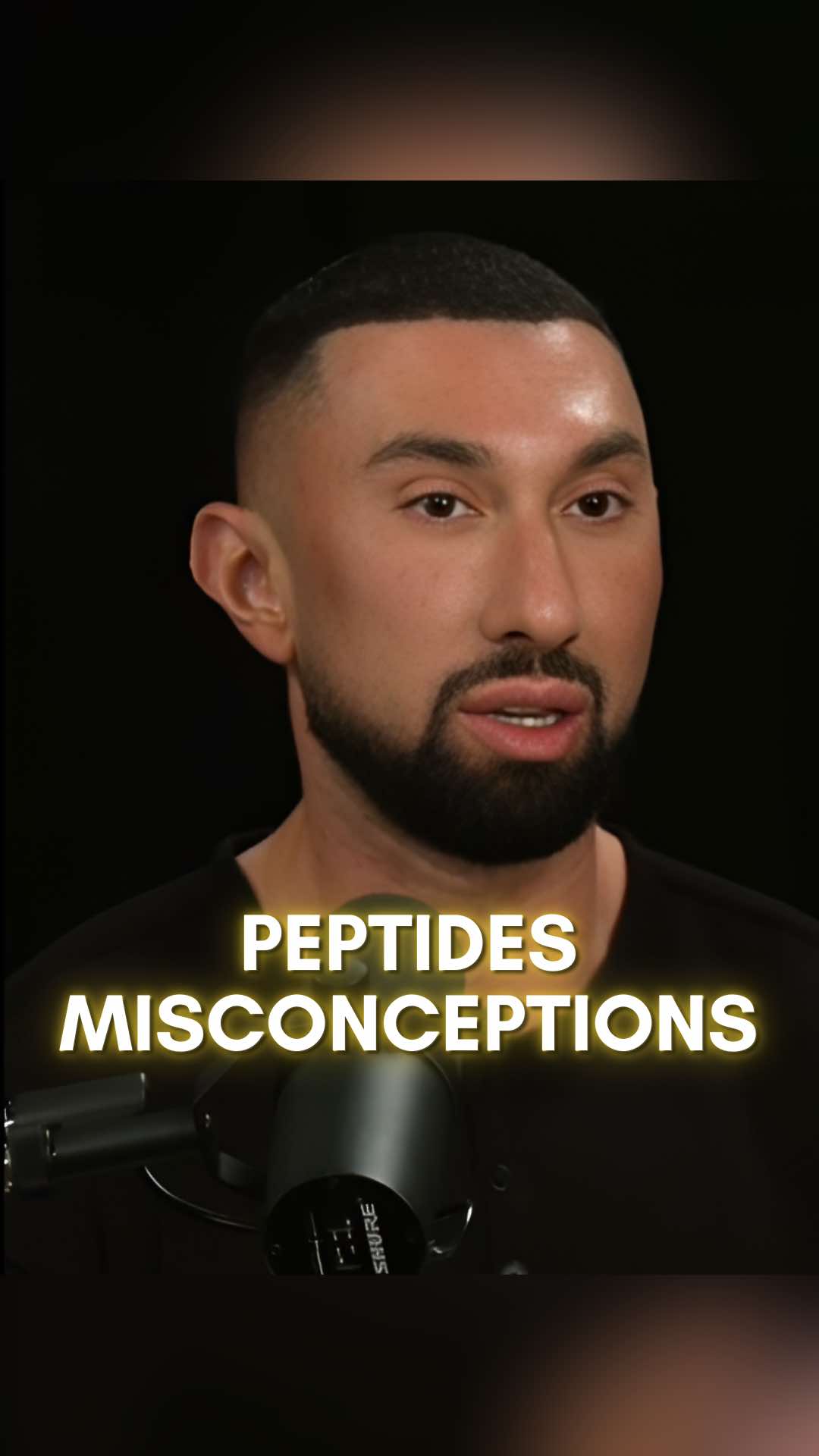 PEPTIDES
MISCONCEPTIONS

SHURE